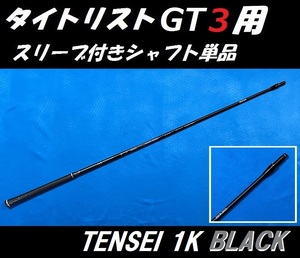 タイトリストGT3用
スリーブ付きシャフト単品

TENSEI 1K BLACK